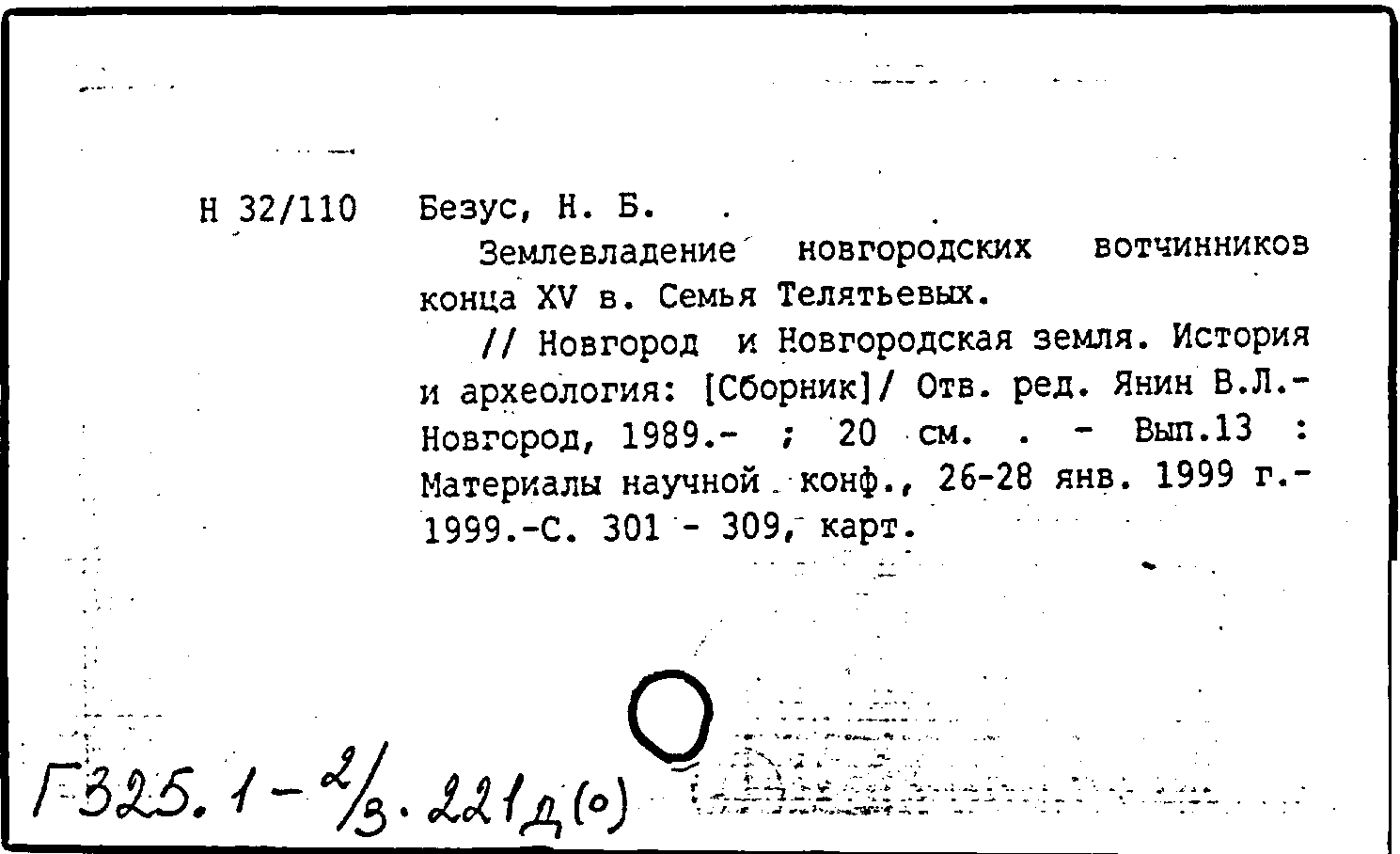 Н 32/110 Безус, Н. Б.

Землевладение новгородских вотчинников конца XV в. Семья Телятьевых.

// Новгород и Новгородская земля. История и археология: [Сборник]/ Отв. ред. Янин В.Л.- Новгород, 1989.- ; 20 см. . - Вып.13 : Материалы научной конф., 26-28 янв. 1999 г.- 1999.-С. 301 - 309, карт.

Г325.1-2/3.221д(о)